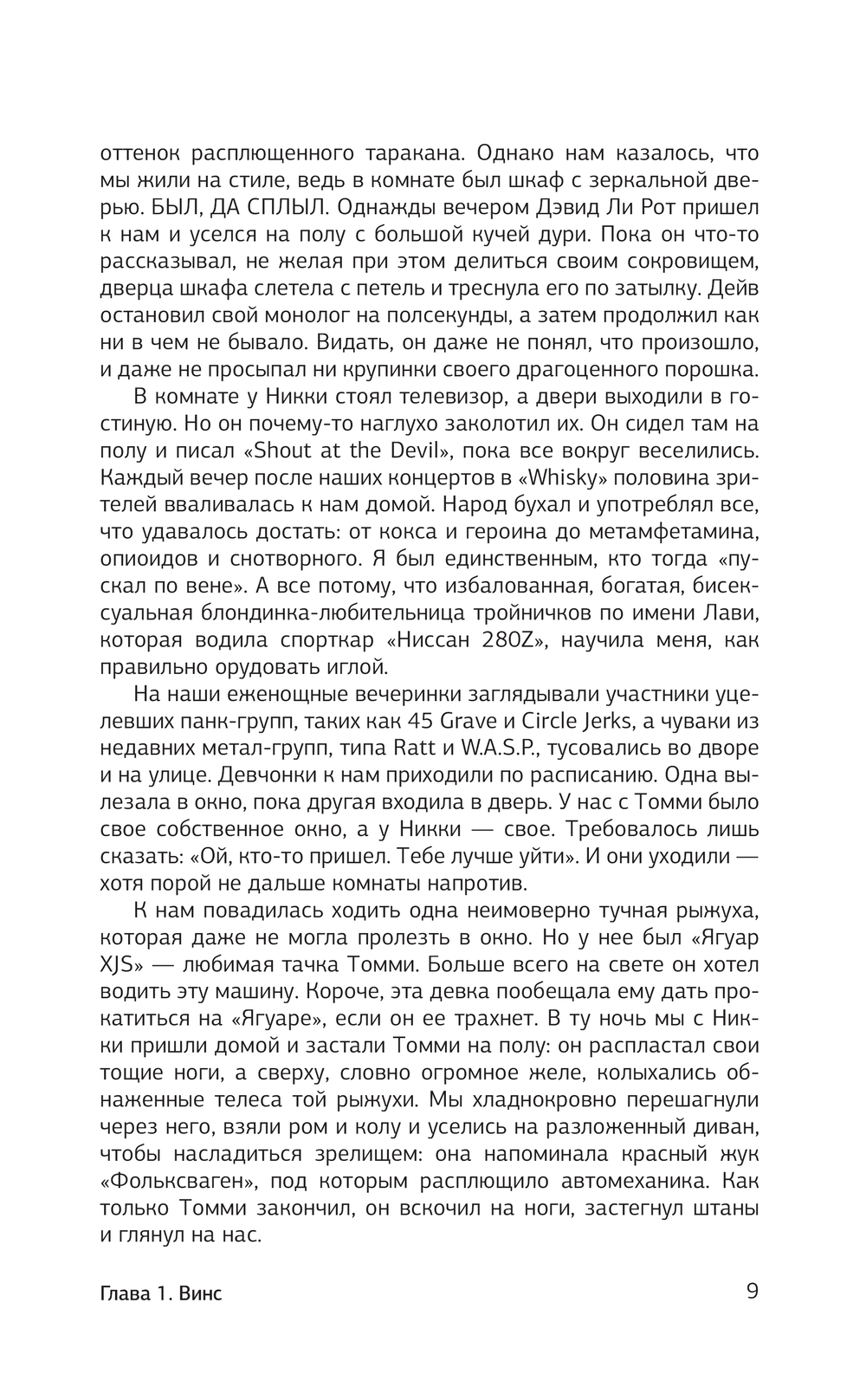 оттенок расплющенного таракана. Однако нам казалось, что мы жили на стиле, ведь в комнате был шкаф с зеркальной дверью. БЫЛ, ДА СПЛЫЛ. Однажды вечером Дэвид Ли Рот пришел к нам и уселся на полу с большой кучей дури. Пока он что-то рассказывал, не желая при этом делиться своим сокровищем, дверца шкафа слетела с петель и треснула его по затылку. Дейв остановил свой монолог на полсекунды, а затем продолжил как ни в чем не бывало. Видать, он даже не понял, что произошло, и даже не просыпал ни крупинки своего драгоценного порошка.

В комнате у Никки стоял телевизор, а двери выходили в гостиную. Но он почему-то наглухо заколотил их. Он сидел там на полу и писал «Shout at the Devil», пока все вокруг веселились. Каждый вечер после наших концертов в «Whisky» половина зрителей вваливалась к нам домой. Народ бухал и употреблял все, что удавалось достать: от кокса и героина до метамфетамина, опиоидов и снотворного. Я был единственным, кто тогда «пускал по вене». А все потому, что избалованная, богатая, бисексуальная блондинка-любительница тройничков по имени Лави, которая водила спорткар «Ниссан 280Z», научила меня, как правильно орудовать иглой.

На наши еженощные вечеринки заглядывали участники уцелевших панк-групп, таких как 45 Grave и Circle Jerks, а чуваки из недавних метал-групп, типа Ratt и W.A.S.P., тусовались во дворе и на улице. Девчонки к нам приходили по расписанию. Одна вылезала в окно, пока другая входила в дверь. У нас с Томми было свое собственное окно, а у Никки — свое. Требовалось лишь сказать: «Ой, кто-то пришел. Тебе лучше уйти». И они уходили — хотя порой не дальше комнаты напротив.

К нам повадилась ходить одна неимоверно тучная рыжуха, которая даже не могла пролезть в окно. Но у нее был «Ягуар XJS» — любимая тачка Томми. Больше всего на свете он хотел водить эту машину. Короче, эта девка пообещала ему дать прокатиться на «Ягуаре», если он ее трахнет. В ту ночь мы с Никки пришли домой и застали Томми на полу: он распластал свои тощие ноги, а сверху, словно огромное желе, колыхались обнаженные телеса той рыжухи. Мы хладнокровно перешагнули через него, взяли ром и колу и уселись на разложенный диван, чтобы насладиться зрелищем: она напоминала красный жук «Фольксваген», под которым расплющило автомеханика. Как только Томми закончил, он вскочил на ноги, застегнул штаны и глянул на нас.

Глава 1. Винс 9